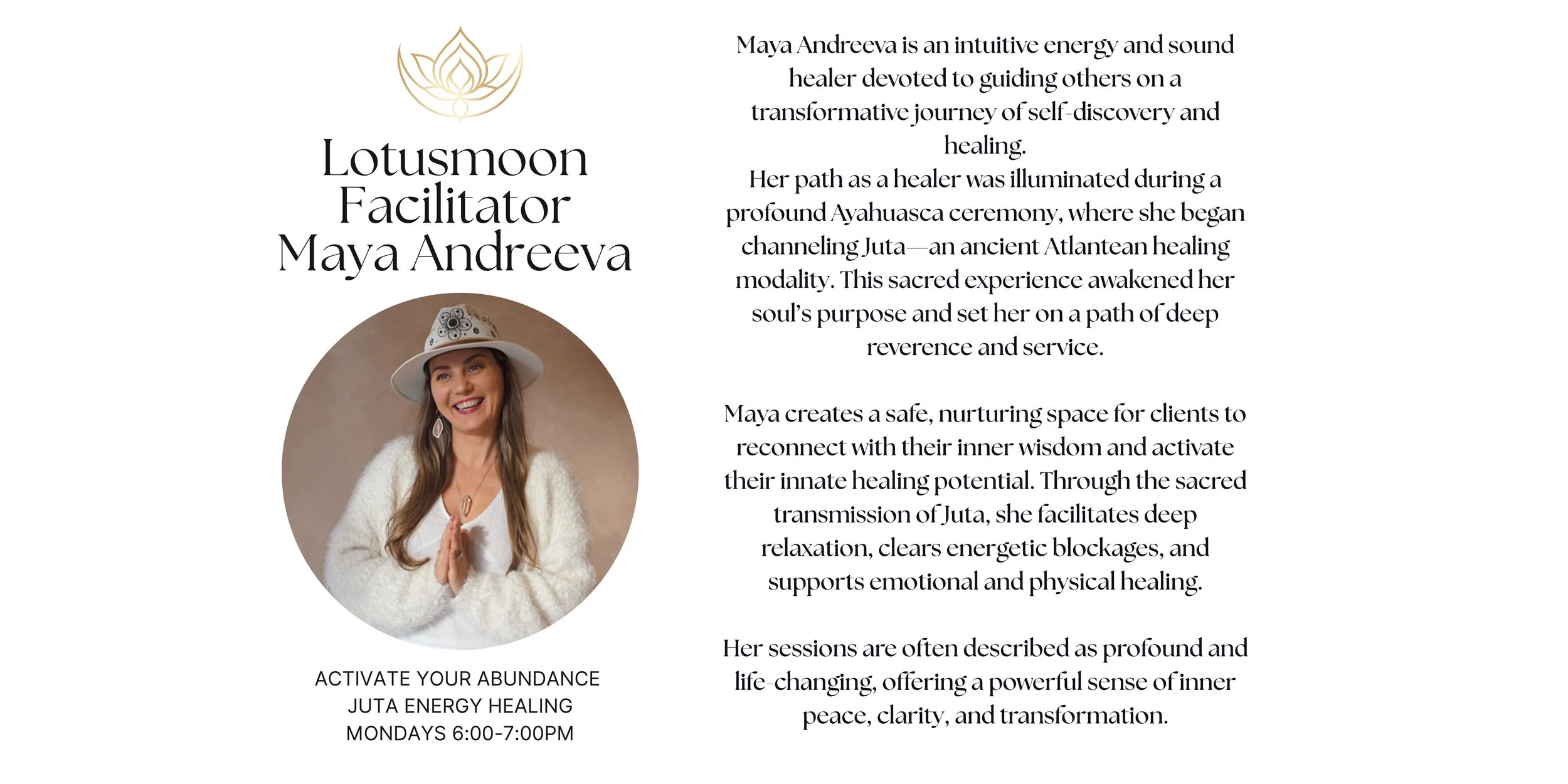 Lotusmoon Facilitator Maya Andreeva

ACTIVATE YOUR ABUNDANCE
JUTA ENERGY HEALING
MONDAYS 6:00-7:00PM

Maya Andreeva is an intuitive energy and sound healer devoted to guiding others on a transformative journey of self-discovery and healing.
Her path as a healer was illuminated during a profound Ayahuasca ceremony, where she began channeling Juta—an ancient Atlantean healing modality. This sacred experience awakened her soul's purpose and set her on a path of deep reverence and service.

Maya creates a safe, nurturing space for clients to reconnect with their inner wisdom and activate their innate healing potential. Through the sacred transmission of Juta, she facilitates deep relaxation, clears energetic blockages, and supports emotional and physical healing.

Her sessions are often described as profound and life-changing, offering a powerful sense of inner peace, clarity, and transformation.